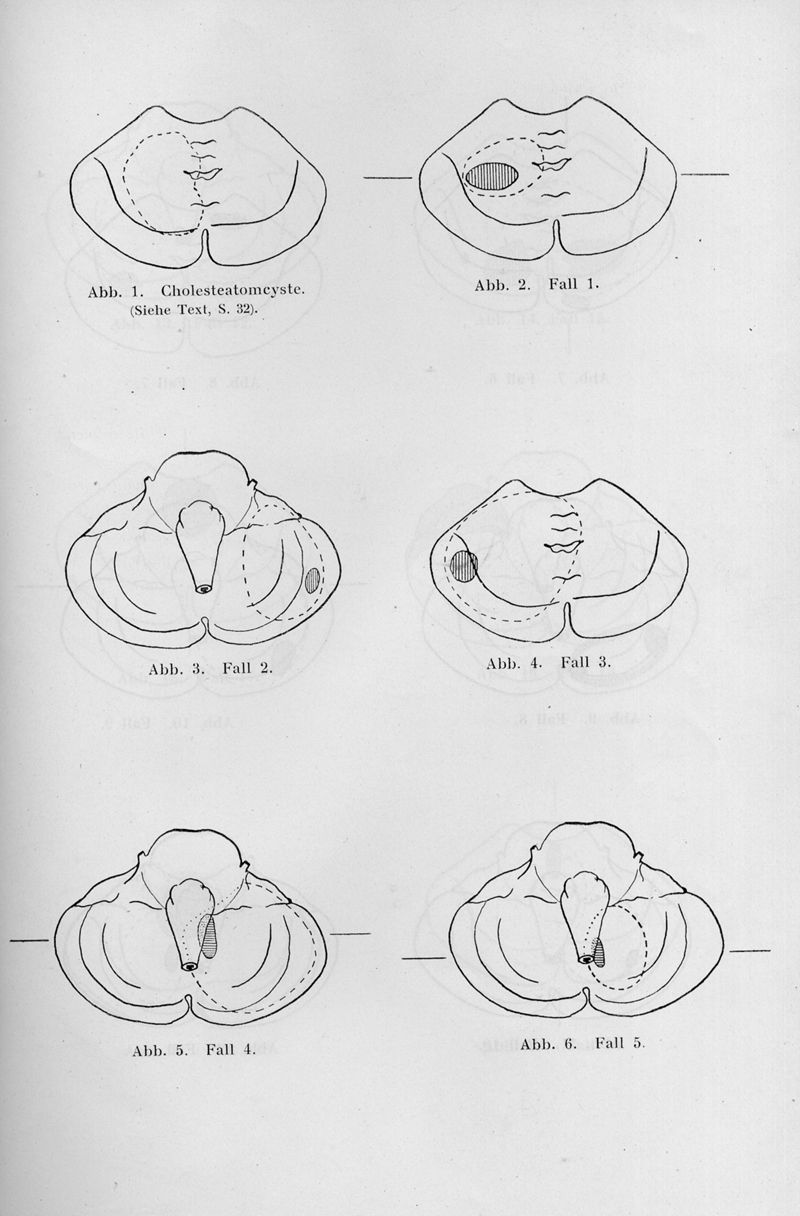 Abb. 1. Cholesteatomcyste.
(Siehe Text, S. 32).

Abb. 2. Fall 1.

Abb. 3. Fall 2.

Abb. 4. Fall 3.

Abb. 5. Fall 4.

Abb. 6. Fall 5.